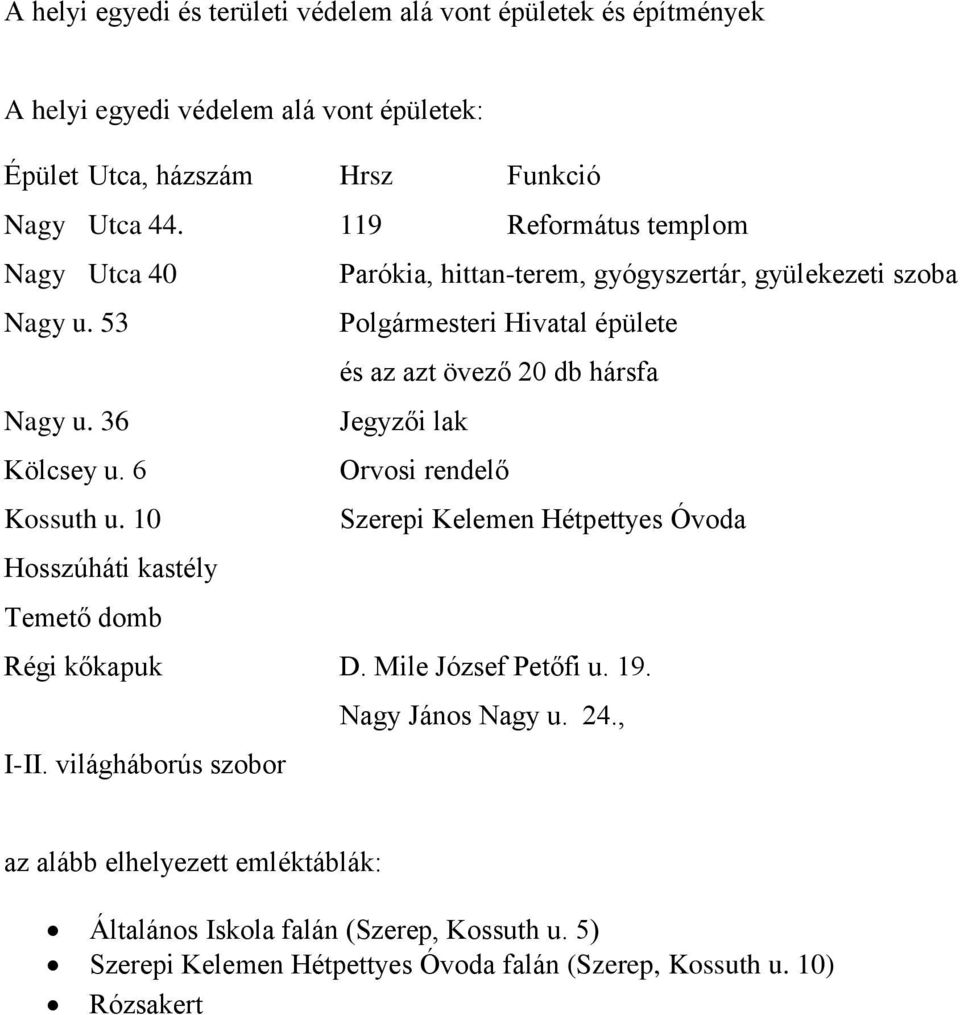 A helyi egyedi és területi védelem alá vont épületek és építmények

A helyi egyedi védelem alá vont épületek:

Épület Utca, házszám Hrsz Funkció

Nagy Utca 44. 119 Református templom

Nagy Utca 40 Parókia, hittan-terem, gyógyszertár, gyülekezeti szoba

Nagy u. 53 Polgármesteri Hivatal épülete és az azt övező 20 db hársfa

Nagy u. 36 Jegyzői lak

Kölcsey u. 6 Orvosi rendelő

Kossuth u. 10 Szerepi Kelemen Hétpettyes Óvoda

Hosszúháti kastély

Temető domb

Régi kőkapuk D. Mile József Petőfi u. 19.
Nagy János Nagy u. 24.,

I-II. világháborús szobor

az alább elhelyezett emléktáblák:

- Általános Iskola falán (Szerep, Kossuth u. 5)
- Szerepi Kelemen Hétpettyes Óvoda falán (Szerep, Kossuth u. 10)
- Rózsakert